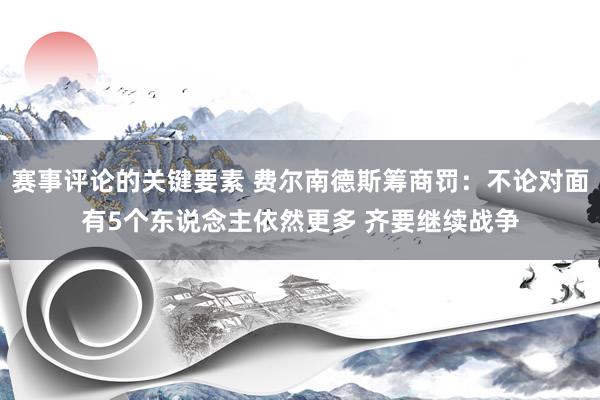 赛事评论的关键要素 费尔南德斯筹商罚：不论对面有5个东说念主依然更多 齐要继续战争